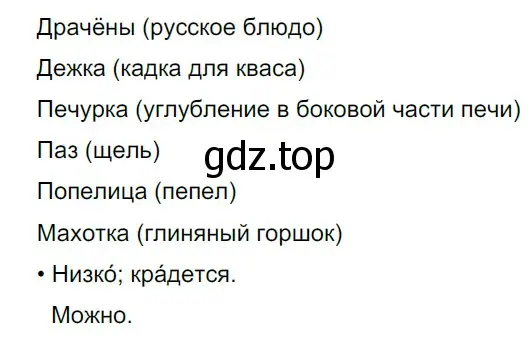 Драчёны (русское блюдо)

Дежка (кадка для кваса)

Печурка (углубление в боковой части печи)

Паз (щель)

gdz.top

Попелица (пепел)

Махотка (глиняный горшок)

• Низко́; кра́дется.

Можно.